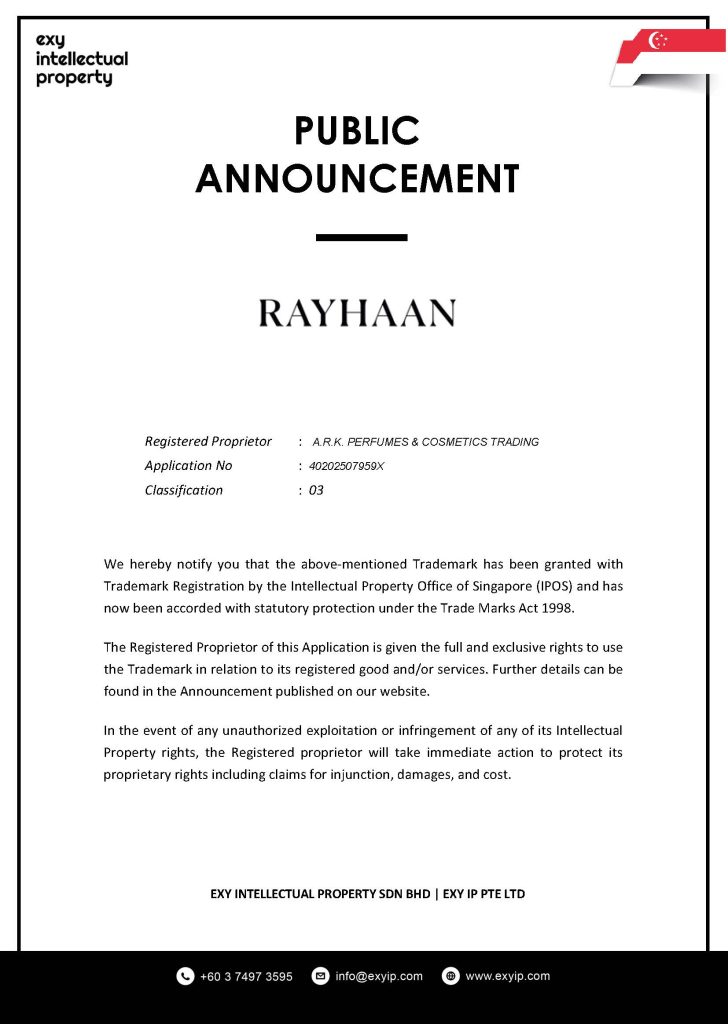 exy intellectual property

PUBLIC ANNOUNCEMENT

RAYHAAN

Registered Proprietor : A.R.K. PERFUMES & COSMETICS TRADING
Application No : 40202507959X
Classification : 03

We hereby notify you that the above-mentioned Trademark has been granted with Trademark Registration by the Intellectual Property Office of Singapore (IPOS) and has now been accorded with statutory protection under the Trade Marks Act 1998.

The Registered Proprietor of this Application is given the full and exclusive rights to use the Trademark in relation to its registered good and/or services. Further details can be found in the Announcement published on our website.

In the event of any unauthorized exploitation or infringement of any of its Intellectual Property rights, the Registered proprietor will take immediate action to protect its proprietary rights including claims for injunction, damages, and cost.

EXY INTELLECTUAL PROPERTY SDN BHD | EXY IP PTE LTD

+60 3 7497 3595 info@exyip.com www.exyip.com